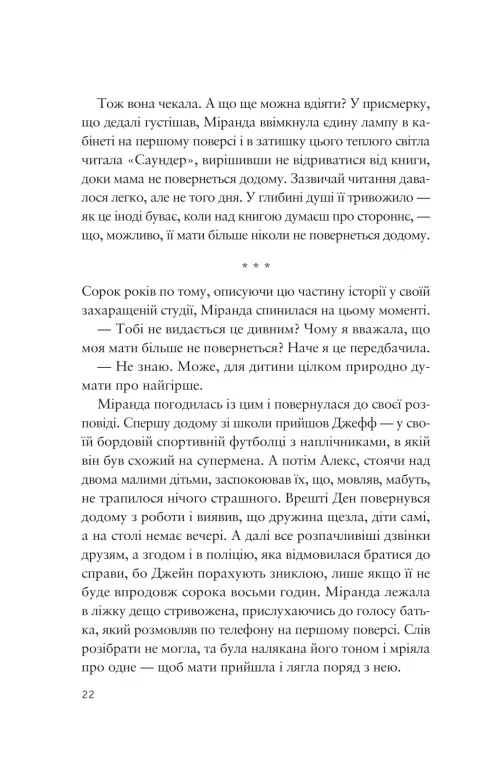 Тож вона чекала. А що ще можна вдіяти? У присмерку, що дедалі густішав, Міранда ввімкнула єдину лампу в кабінеті на першому поверсі і в затишку цього теплого світла читала «Саундер», вирішивши не відриватися від книги, доки мама не повернеться додому. Зазвичай читання давалося легко, але не того дня. У глибині душі її тривожило — як це іноді буває, коли над книгою думаєш про стороннє, — що, можливо, її мати більше ніколи не повернеться додому.

* * *

Сорок років по тому, описуючи цю частину історії у своїй захаращеній студії, Міранда спинилася на цьому моменті.

— Тобі не видається це дивним? Чому я вважала, що моя мати більше не повернеться? Наче я це передбачила.

— Не знаю. Може, для дитини цілком природно думати про найгірше.

Міранда погодилась із цим і повернулася до своєї розповіді. Спершу додому зі школи прийшов Джефф — у своїй бордовій спортивній футболці з наплічниками, в якій він був схожий на супермена. А потім Алекс, стоячи над двома малими дітьми, заспокоював їх, що, мовляв, мабуть, не трапилося нічого страшного. Врешті Ден повернувся додому з роботи і виявив, що дружина щезла, діти самі, а на столі немає вечері. А далі все розпачливіші дзвінки друзям, а згодом і в поліцію, яка відмовилася братися до справи, бо Джейн порахують зниклою, лише якщо її не буде впродовж сорока восьми годин. Міранда лежала в ліжку дещо стривожена, прислухаючись до голосу батька, який розмовляв по телефону на першому поверсі. Слів розібрати не могла, та була налякана його тоном і мріяла про одне — щоб мати прийшла і лягла поряд з нею.

22